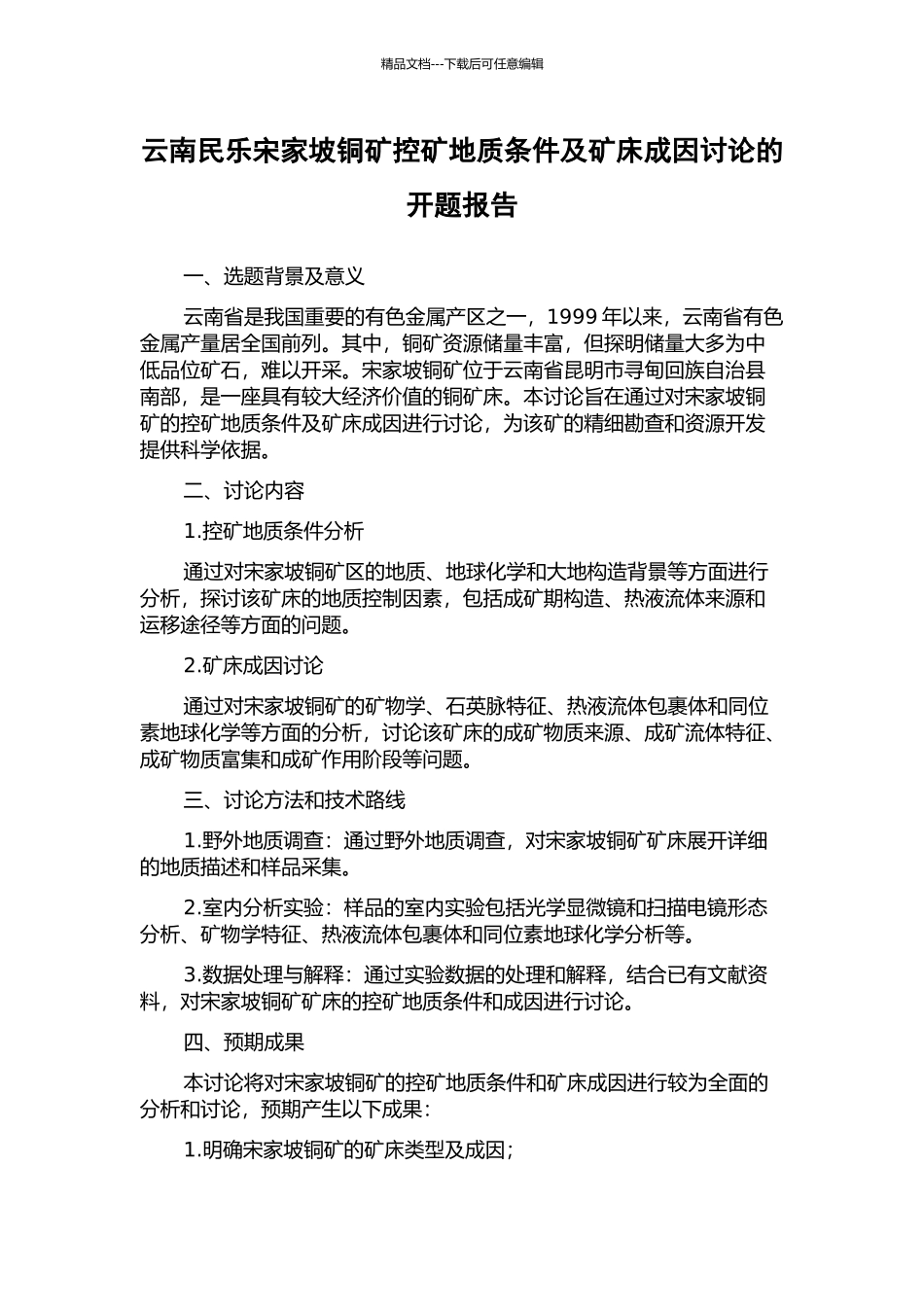 精品文档---下载后可任意编辑

云南民乐宋家坡铜矿控矿地质条件及矿床成因讨论的开题报告

一、选题背景及意义

云南省是我国重要的有色金属产区之一，1999 年以来，云南省有色金属产量居全国前列。其中，铜矿资源储量丰富，但探明储量大多为中低品位矿石，难以开采。宋家坡铜矿位于云南省昆明市寻甸回族自治县南部，是一座具有较大经济价值的铜矿床。本讨论旨在通过对宋家坡铜矿的控矿地质条件及矿床成因进行讨论，为该矿的精细勘查和资源开发提供科学依据。

二、讨论内容

1.控矿地质条件分析

通过对宋家坡铜矿区的地质、地球化学和大地构造背景等方面进行分析，探讨该矿床的地质控制因素，包括成矿期构造、热液流体来源和运移途径等方面的问题。

2.矿床成因讨论

通过对宋家坡铜矿的矿物学、石英脉特征、热液流体包裹体和同位素地球化学等方面的分析，讨论该矿床的成矿物质来源、成矿流体特征、成矿物质富集和成矿作用阶段等问题。

三、讨论方法和技术路线

1.野外地质调查：通过野外地质调查，对宋家坡铜矿矿床展开详细的地质描述和样品采集。

2.室内分析实验：样品的室内实验包括光学显微镜和扫描电镜形态分析、矿物学特征、热液流体包裹体和同位素地球化学分析等。

3.数据处理与解释：通过实验数据的处理和解释，结合已有文献资料，对宋家坡铜矿矿床的控矿地质条件和成因进行讨论。

四、预期成果

本讨论将对宋家坡铜矿的控矿地质条件和矿床成因进行较为全面的分析和讨论，预期产生以下成果：

1.明确宋家坡铜矿的矿床类型及成因；